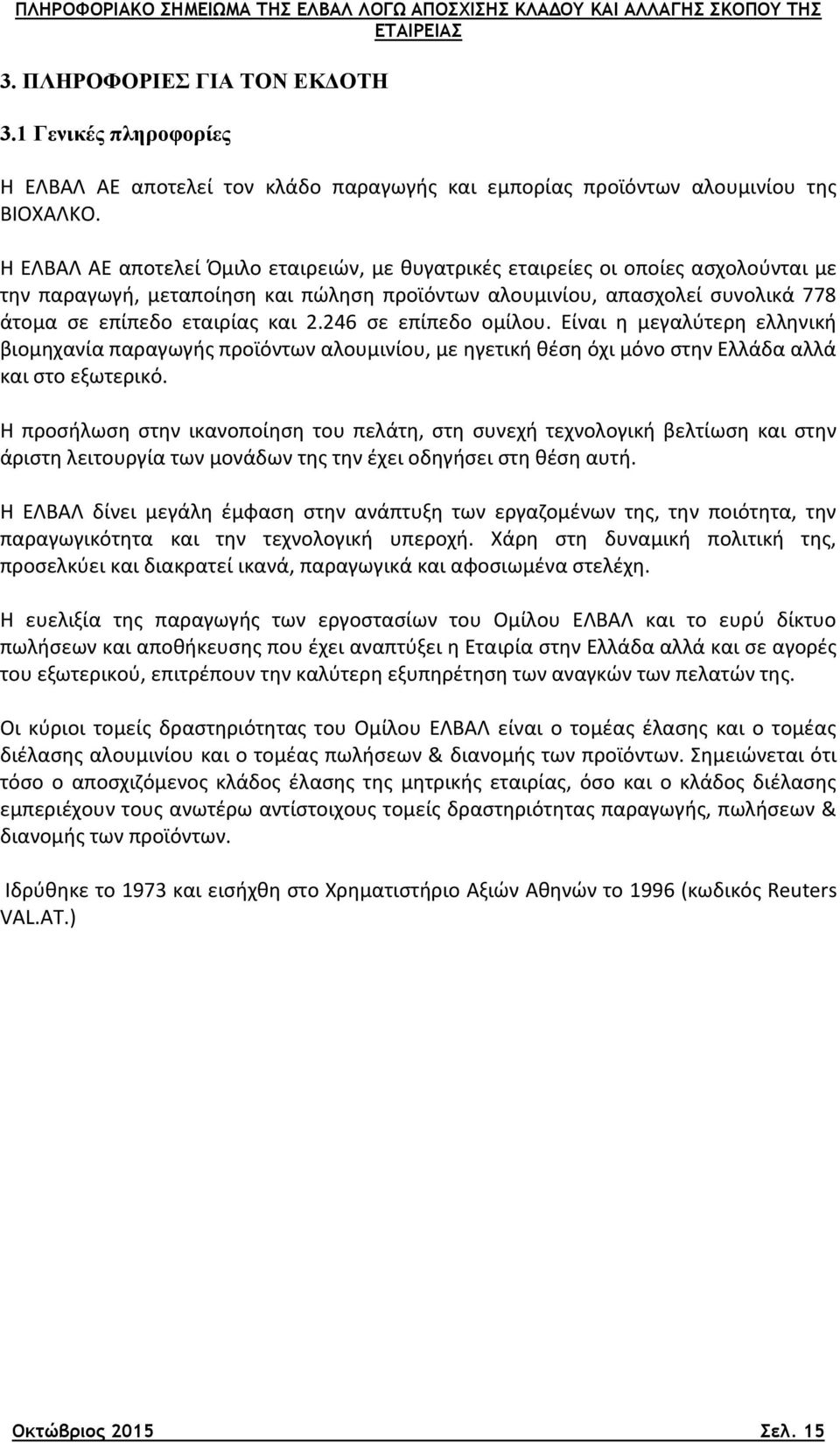 ΠΛΗΡΟΦΟΡΙΑΚΟ ΣΗΜΕΙΩΜΑ ΤΗΣ ΕΛΒΑΛ ΛΟΓΩ ΑΠΟΣΧΙΣΗΣ ΚΛΑΔΟΥ ΚΑΙ ΑΛΛΑΓΗΣ ΣΚΟΠΟΥ ΤΗΣ ΕΤΑΙΡΕΙΑΣ

3. ΠΛΗΡΟΦΟΡΙΕΣ ΓΙΑ ΤΟΝ ΕΚΔΟΤΗ

3.1 Γενικές πληροφορίες

Η ΕΛΒΑΛ ΑΕ αποτελεί τον κλάδο παραγωγής και εμπορίας προϊόντων αλουμινίου της ΒΙΟΧΑΛΚΟ.

Η ΕΛΒΑΛ ΑΕ αποτελεί Όμιλο εταιρειών, με θυγατρικές εταιρείες οι οποίες ασχολούνται με την παραγωγή, μεταποίηση και πώληση προϊόντων αλουμινίου, απασχολεί συνολικά 778 άτομα σε επίπεδο εταιρίας και 2.246 σε επίπεδο ομίλου. Είναι η μεγαλύτερη ελληνική βιομηχανία παραγωγής προϊόντων αλουμινίου, με ηγετική θέση όχι μόνο στην Ελλάδα αλλά και στο εξωτερικό.

Η προσήλωση στην ικανοποίηση του πελάτη, στη συνεχή τεχνολογική βελτίωση και στην άριστη λειτουργία των μονάδων της την έχει οδηγήσει στη θέση αυτή.

Η ΕΛΒΑΛ δίνει μεγάλη έμφαση στην ανάπτυξη των εργαζομένων της, την ποιότητα, την παραγωγικότητα και την τεχνολογική υπεροχή. Χάρη στη δυναμική πολιτική της, προσελκύει και διακρατεί ικανά, παραγωγικά και αφοσιωμένα στελέχη.

Η ευελιξία της παραγωγής των εργοστασίων του Ομίλου ΕΛΒΑΛ και το ευρύ δίκτυο πωλήσεων και αποθήκευσης που έχει αναπτύξει η Εταιρία στην Ελλάδα αλλά και σε αγορές του εξωτερικού, επιτρέπουν την καλύτερη εξυπηρέτηση των αναγκών των πελατών της.

Οι κύριοι τομείς δραστηριότητας του Ομίλου ΕΛΒΑΛ είναι ο τομέας έλασης και ο τομέας διέλασης αλουμινίου και ο τομέας πωλήσεων & διανομής των προϊόντων. Σημειώνεται ότι τόσο ο αποσχιζόμενος κλάδος έλασης της μητρικής εταιρίας, όσο και ο κλάδος διέλασης εμπεριέχουν τους ανωτέρω αντίστοιχους τομείς δραστηριότητας παραγωγής, πωλήσεων & διανομής των προϊόντων.

Ιδρύθηκε το 1973 και εισήχθη στο Χρηματιστήριο Αξιών Αθηνών το 1996 (κωδικός Reuters VAL.AT.)

Οκτώβριος 2015 Σελ. 15